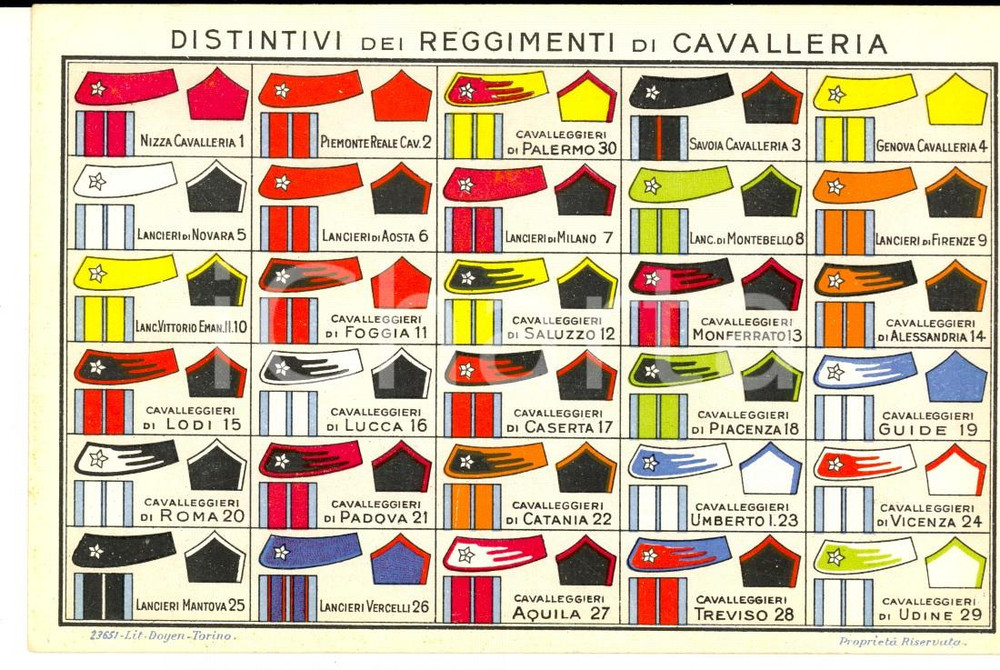 DISTINTIVI DEI REGGIMENTI DI CAVALLERIA

| | | | | |
|---|---|---|---|---|
| NIZZA CAVALLERIA 1 | PIEMONTE REALE CAV. 2 | CAVALLEGGIERI DI PALERMO 30 | SAVOIA CAVALLERIA 3 | GENOVA CAVALLERIA 4 |
| LANCIERI DI NOVARA 5 | LANCIERI DI AOSTA 6 | LANCIERI DI MILANO 7 | LANC. DI MONTEBELLO 8 | LANCIERI DI FIRENZE 9 |
| LANC. VITTORIO EMAN. II. 10 | CAVALLEGGIERI DI FOGGIA 11 | CAVALLEGGIERI DI SALUZZO 12 | CAVALLEGGIERI MONFERRATO 13 | CAVALLEGGIERI DI ALESSANDRIA 14 |
| CAVALLEGGIERI DI LODI 15 | CAVALLEGGIERI DI LUCCA 16 | CAVALLEGGIERI DI CASERTA 17 | CAVALLEGGIERI DI PIACENZA 18 | CAVALLEGGIERI GUIDE 19 |
| CAVALLEGGIERI DI ROMA 20 | CAVALLEGGIERI DI PADOVA 21 | CAVALLEGGIERI DI CATANIA 22 | CAVALLEGGIERI UMBERTO I. 23 | CAVALLEGGIERI DI VICENZA 24 |
| LANCIERI MANTOVA 25 | LANCIERI VERCELLI 26 | CAVALLEGGIERI AQUILA 27 | CAVALLEGGIERI TREVISO 28 | CAVALLEGGIERI DI UDINE 29 |

23651 - Lit. Doyen - Torino.

Proprietà Riservata.